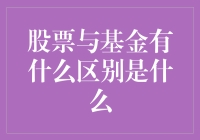 股票与基金有什么区别是什么